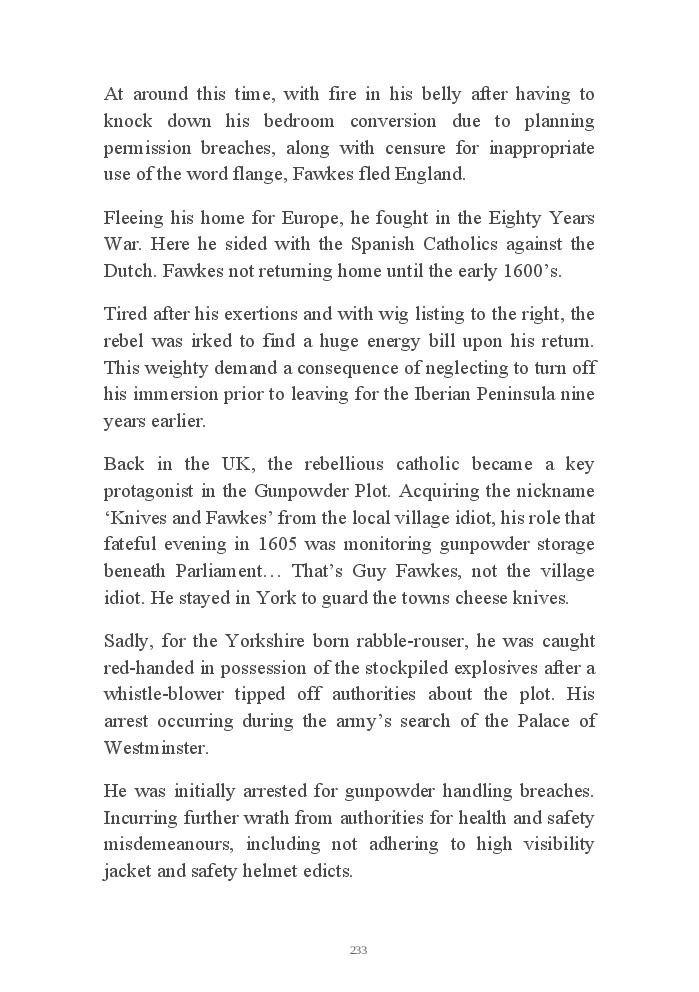 At around this time, with fire in his belly after having to knock down his bedroom conversion due to planning permission breaches, along with censure for inappropriate use of the word flange, Fawkes fled England.

Fleeing his home for Europe, he fought in the Eighty Years War. Here he sided with the Spanish Catholics against the Dutch. Fawkes not returning home until the early 1600's.

Tired after his exertions and with wig listing to the right, the rebel was irked to find a huge energy bill upon his return. This weighty demand a consequence of neglecting to turn off his immersion prior to leaving for the Iberian Peninsula nine years earlier.

Back in the UK, the rebellious catholic became a key protagonist in the Gunpowder Plot. Acquiring the nickname 'Knives and Fawkes' from the local village idiot, his role that fateful evening in 1605 was monitoring gunpowder storage beneath Parliament… That's Guy Fawkes, not the village idiot. He stayed in York to guard the towns cheese knives.

Sadly, for the Yorkshire born rabble-rouser, he was caught red-handed in possession of the stockpiled explosives after a whistle-blower tipped off authorities about the plot. His arrest occurring during the army's search of the Palace of Westminster.

He was initially arrested for gunpowder handling breaches. Incurring further wrath from authorities for health and safety misdemeanours, including not adhering to high visibility jacket and safety helmet edicts.

233